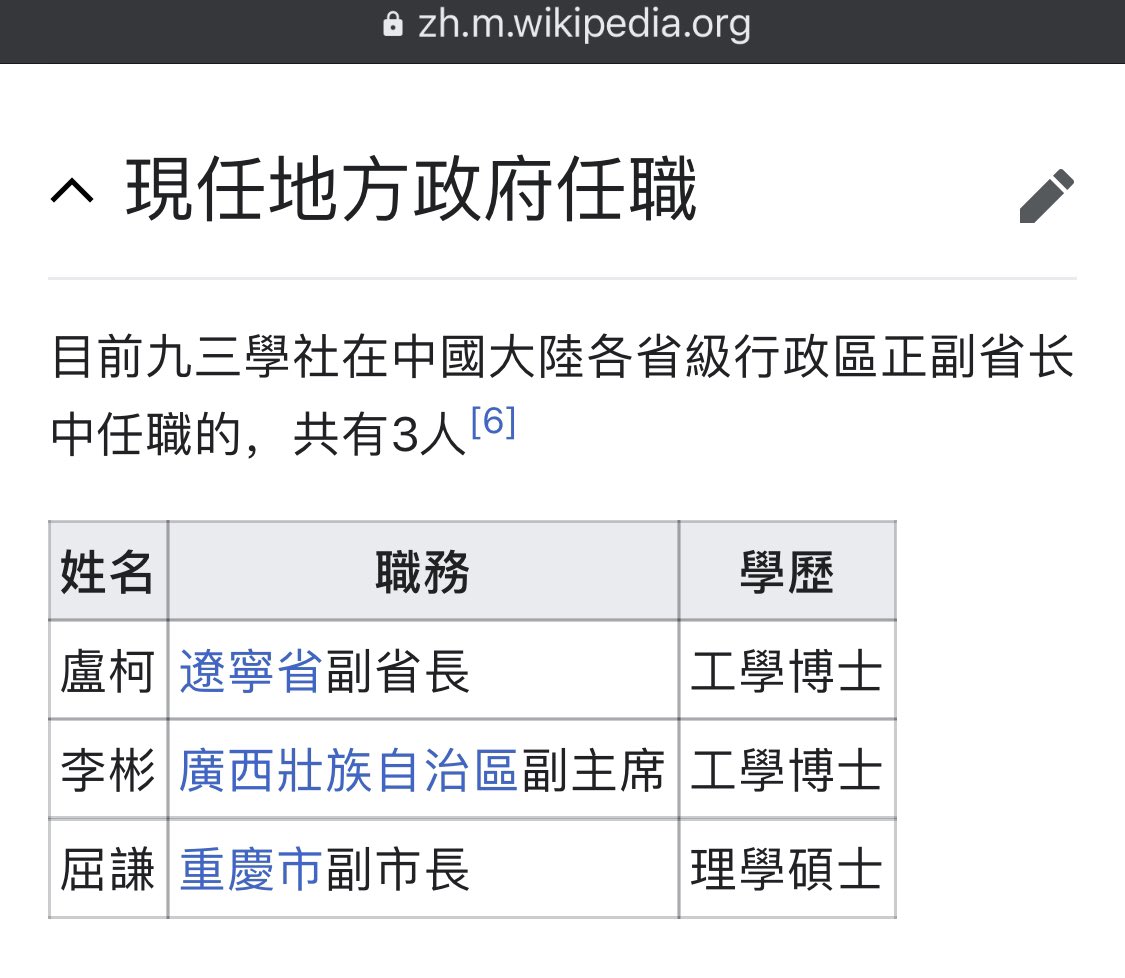 zh.m.wikipedia.org

現任地方政府任職

目前九三學社在中國大陸各省級行政區正副省长中任職的，共有3人[6]

| 姓名 | 職務 | 學歷 |
|---|---|---|
| 盧柯 | 遼寧省副省長 | 工學博士 |
| 李彬 | 廣西壯族自治區副主席 | 工學博士 |
| 屈謙 | 重慶市副市長 | 理學碩士 |